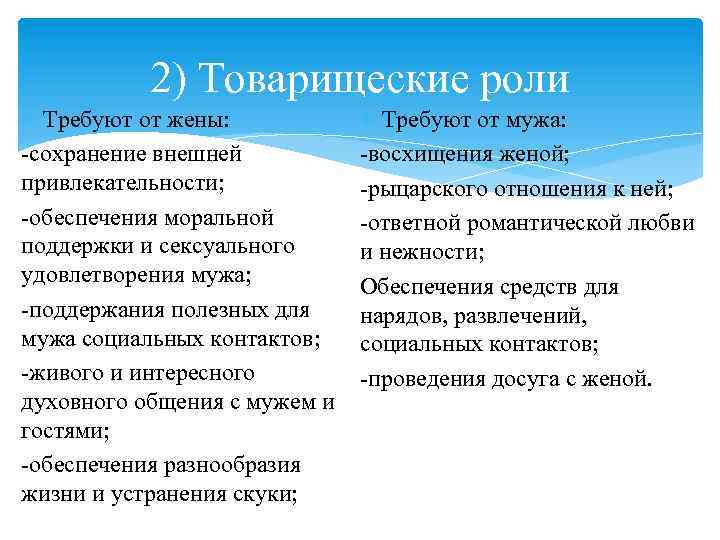 2) Товарищеские роли

Требуют от жены:

-сохранение внешней привлекательности;

-обеспечения моральной поддержки и сексуального удовлетворения мужа;

-поддержания полезных для мужа социальных контактов;

-живого и интересного духовного общения с мужем и гостями;

-обеспечения разнообразия жизни и устранения скуки;

Требуют от мужа:

-восхищения женой;

-рыцарского отношения к ней;

-ответной романтической любви и нежности;

Обеспечения средств для нарядов, развлечений, социальных контактов;

-проведения досуга с женой.